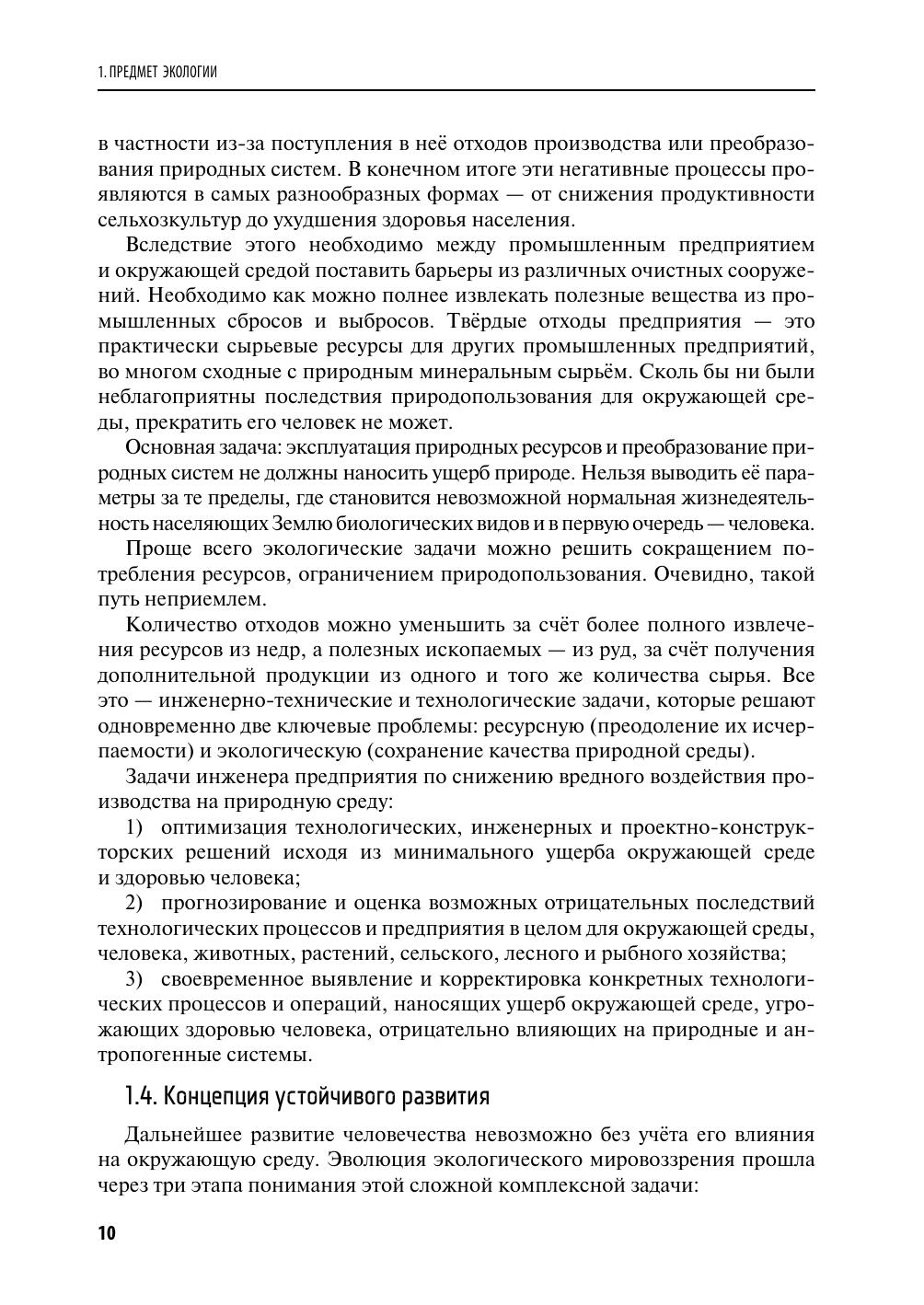 1. ПРЕДМЕТ ЭКОЛОГИИ

в частности из-за поступления в неё отходов производства или преобразования природных систем. В конечном итоге эти негативные процессы проявляются в самых разнообразных формах — от снижения продуктивности сельхозкультур до ухудшения здоровья населения.

Вследствие этого необходимо между промышленным предприятием и окружающей средой поставить барьеры из различных очистных сооружений. Необходимо как можно полнее извлекать полезные вещества из промышленных сбросов и выбросов. Твёрдые отходы предприятия — это практически сырьевые ресурсы для других промышленных предприятий, во многом сходные с природным минеральным сырьём. Сколь бы ни были неблагоприятны последствия природопользования для окружающей среды, прекратить его человек не может.

Основная задача: эксплуатация природных ресурсов и преобразование природных систем не должны наносить ущерб природе. Нельзя выводить её параметры за те пределы, где становится невозможной нормальная жизнедеятельность населяющих Землю биологических видов и в первую очередь — человека.

Проще всего экологические задачи можно решить сокращением потребления ресурсов, ограничением природопользования. Очевидно, такой путь неприемлем.

Количество отходов можно уменьшить за счёт более полного извлечения ресурсов из недр, а полезных ископаемых — из руд, за счёт получения дополнительной продукции из одного и того же количества сырья. Все это — инженерно-технические и технологические задачи, которые решают одновременно две ключевые проблемы: ресурсную (преодоление их исчерпаемости) и экологическую (сохранение качества природной среды).

Задачи инженера предприятия по снижению вредного воздействия производства на природную среду:

1) оптимизация технологических, инженерных и проектно-конструкторских решений исходя из минимального ущерба окружающей среде и здоровью человека;

2) прогнозирование и оценка возможных отрицательных последствий технологических процессов и предприятия в целом для окружающей среды, человека, животных, растений, сельского, лесного и рыбного хозяйства;

3) своевременное выявление и корректировка конкретных технологических процессов и операций, наносящих ущерб окружающей среде, угрожающих здоровью человека, отрицательно влияющих на природные и антропогенные системы.

1.4. Концепция устойчивого развития

Дальнейшее развитие человечества невозможно без учёта его влияния на окружающую среду. Эволюция экологического мировоззрения прошла через три этапа понимания этой сложной комплексной задачи:

10